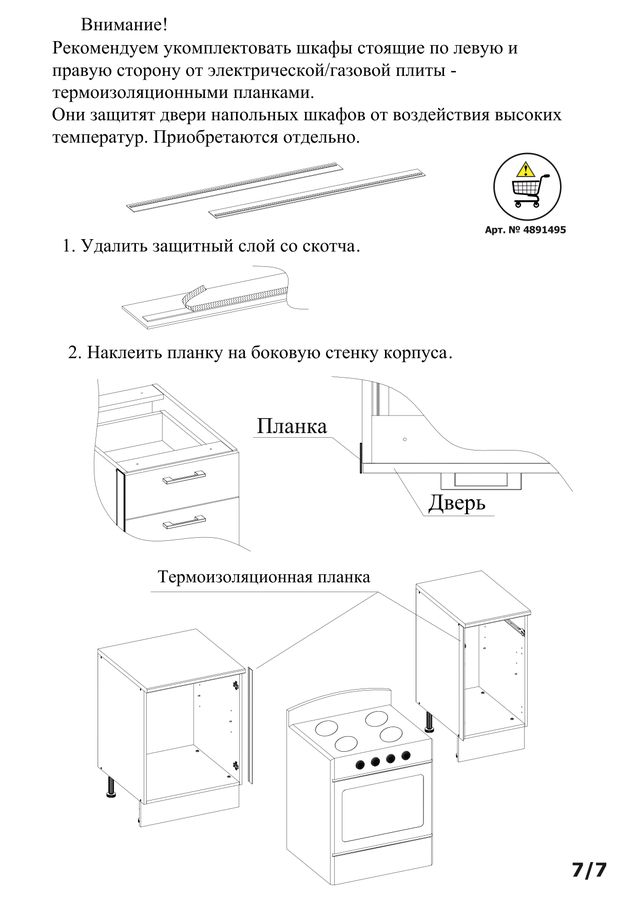 Внимание!
Рекомендуем укомплектовать шкафы стоящие по левую и правую сторону от электрической/газовой плиты - термоизоляционными планками.
Они защитят двери напольных шкафов от воздействия высоких температур. Приобретаются отдельно.

Арт. № 4891495

1. Удалить защитный слой со скотча.

2. Наклеить планку на боковую стенку корпуса.

Планка

Дверь

Термоизоляционная планка

7/7